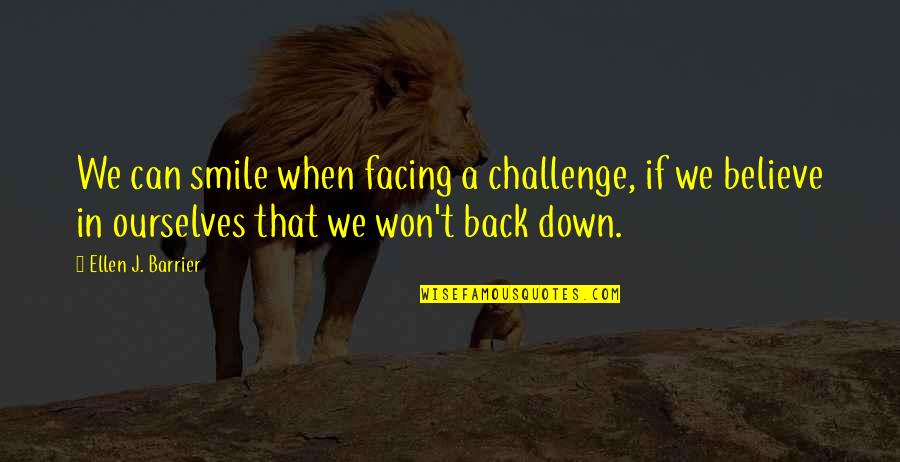 We can smile when facing a challenge, if we believe in ourselves that we won't back down.

Ellen J. Barrier

WISEFAMOUSQUOTES.COM